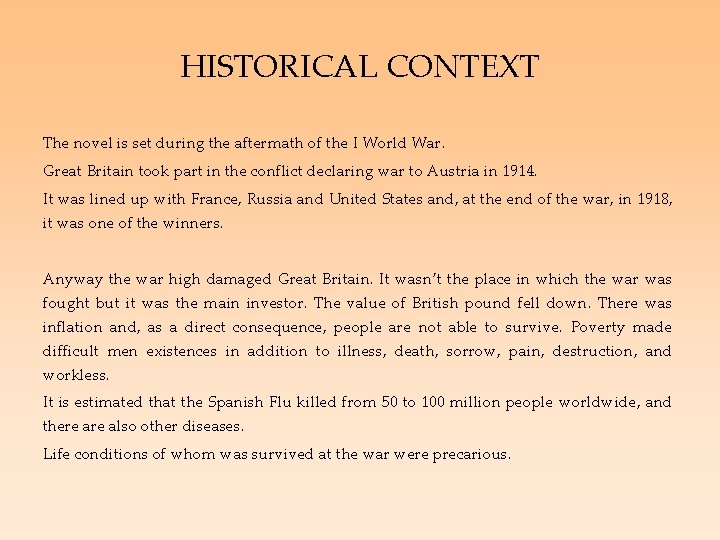 HISTORICAL CONTEXT

The novel is set during the aftermath of the I World War.

Great Britain took part in the conflict declaring war to Austria in 1914.

It was lined up with France, Russia and United States and, at the end of the war, in 1918, it was one of the winners.

Anyway the war high damaged Great Britain. It wasn't the place in which the war was fought but it was the main investor. The value of British pound fell down. There was inflation and, as a direct consequence, people are not able to survive. Poverty made difficult men existences in addition to illness, death, sorrow, pain, destruction, and workless.

It is estimated that the Spanish Flu killed from 50 to 100 million people worldwide, and there are also other diseases.

Life conditions of whom was survived at the war were precarious.